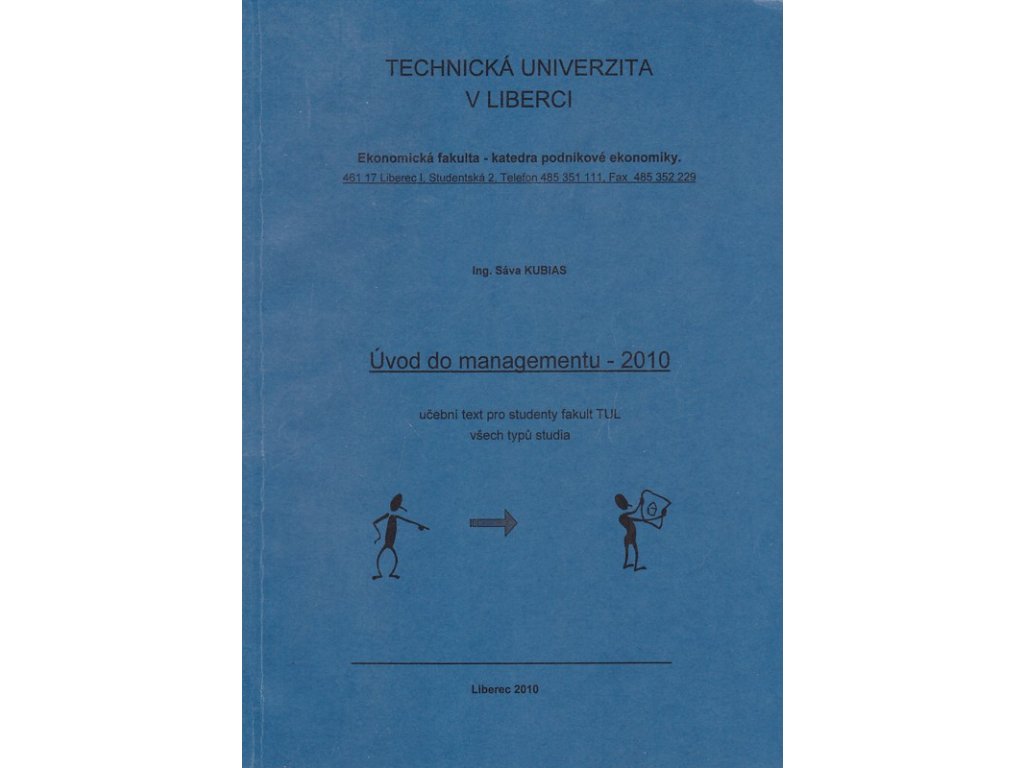 TECHNICKÁ UNIVERZITA
V LIBERCI

Ekonomická fakulta - katedra podnikové ekonomiky.
461 17 Liberec I, Studentská 2, Telefon 485 351 111, Fax 485 352 229

Ing. Sáva KUBIAS

Úvod do managementu - 2010

učební text pro studenty fakult TUL
všech typů studia

Liberec 2010